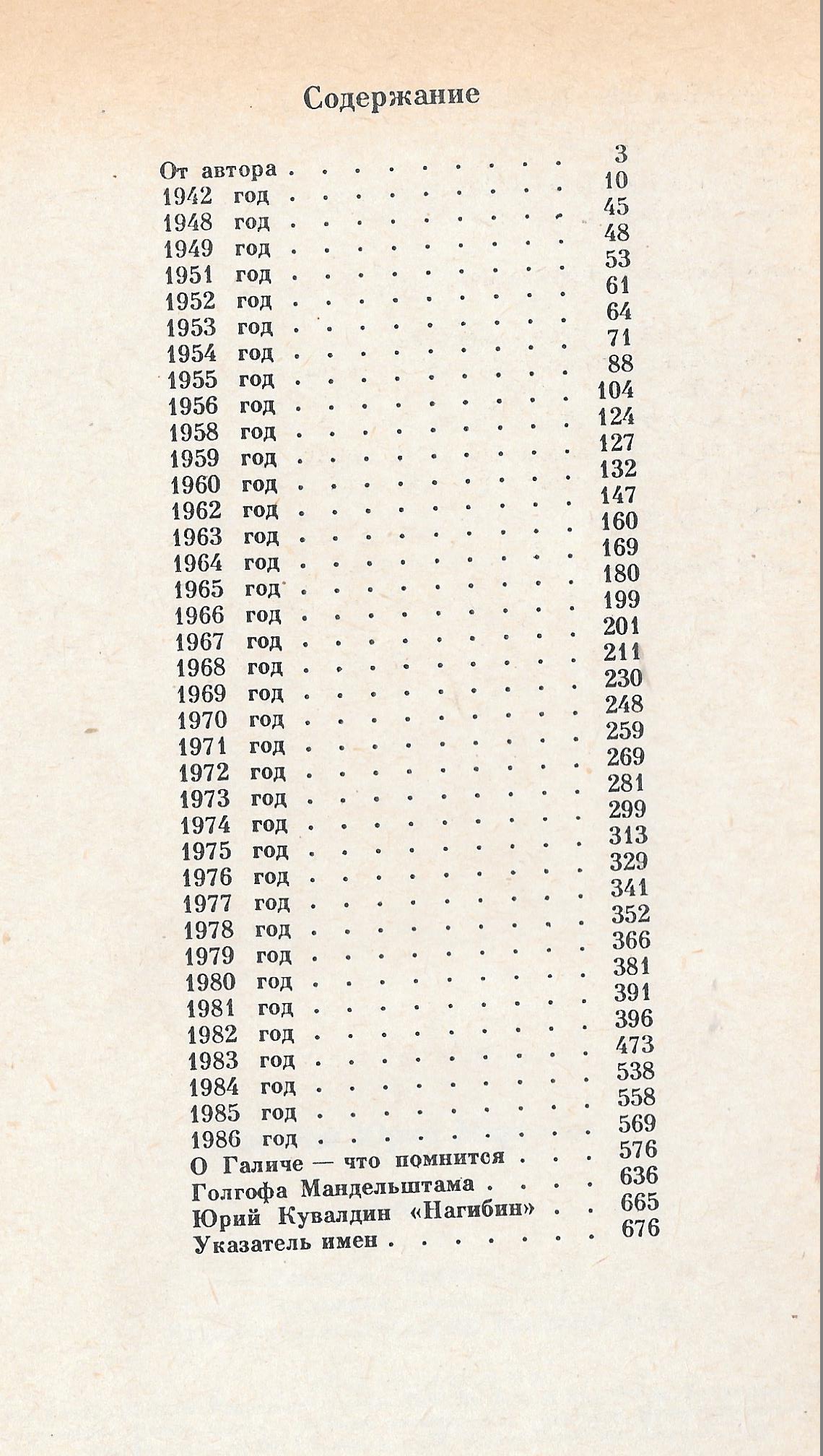 Содержание

От автора 3
1942 год 10
1948 год 45
1949 год 48
1951 год 53
1952 год 61
1953 год 64
1954 год 71
1955 год 88
1956 год 104
1958 год 124
1959 год 127
1960 год 132
1962 год 147
1963 год 160
1964 год 169
1965 год 180
1966 год 199
1967 год 201
1968 год 211
1969 год 230
1970 год 248
1971 год 259
1972 год 269
1973 год 281
1974 год 299
1975 год 313
1976 год 329
1977 год 341
1978 год 352
1979 год 366
1980 год 381
1981 год 391
1982 год 396
1983 год 473
1984 год 538
1985 год 558
1986 год 569
О Галиче — что помнится 576
Голгофа Мандельштама 636
Юрий Кувалдин «Нагибин» 665
Указатель имен 676